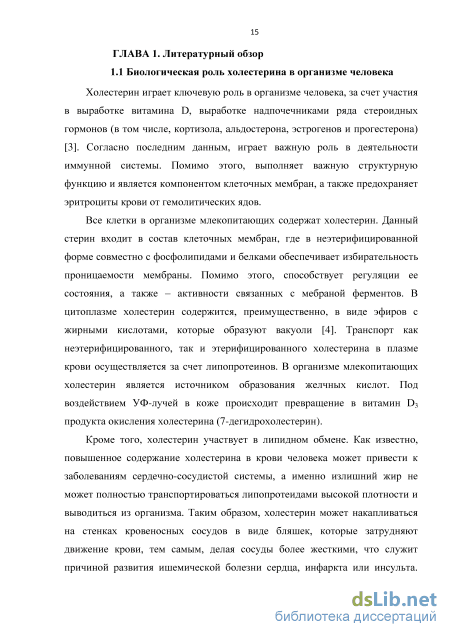 15

ГЛАВА 1. Литературный обзор

1.1 Биологическая роль холестерина в организме человека

Холестерин играет ключевую роль в организме человека, за счет участия в выработке витамина D, выработке надпочечниками ряда стероидных гормонов (в том числе, кортизола, альдостерона, эстрогенов и прогестерона) [3]. Согласно последним данным, играет важную роль в деятельности иммунной системы. Помимо этого, выполняет важную структурную функцию и является компонентом клеточных мембран, а также предохраняет эритроциты крови от гемолитических ядов.

Все клетки в организме млекопитающих содержат холестерин. Данный стерин входит в состав клеточных мембран, где в неэтерифицированной форме совместно с фосфолипидами и белками обеспечивает избирательность проницаемости мембраны. Помимо этого, способствует регуляции ее состояния, а также – активности связанных с мебраной ферментов. В цитоплазме холестерин содержится, преимущественно, в виде эфиров с жирными кислотами, которые образуют вакуоли [4]. Транспорт как неэтерифицированного, так и этерифицированного холестерина в плазме крови осуществляется за счет липопротеинов. В организме млекопитающих холестерин является источником образования желчных кислот. Под воздействием УФ-лучей в коже происходит превращение в витамин $D_3$ продукта окисления холестерина (7-дегидрохолестерин).

Кроме того, холестерин участвует в липидном обмене. Как известно, повышенное содержание холестерина в крови человека может привести к заболеваниям сердечно-сосудистой системы, а именно излишний жир не может полностью транспортироваться липопротеидами высокой плотности и выводиться из организма. Таким образом, холестерин может накапливаться на стенках кровеносных сосудов в виде бляшек, которые затрудняют движение крови, тем самым, делая сосуды более жесткими, что служит причиной развития ишемической болезни сердца, инфаркта или инсульта.

dsLib.net
библиотека диссертаций